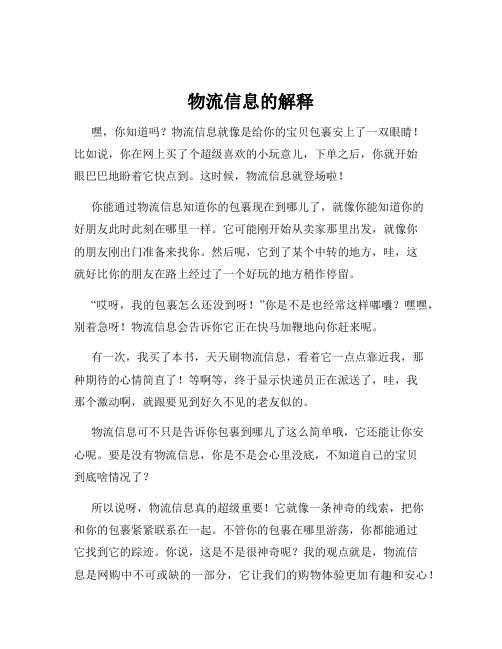 物流信息的解释

嘿，你知道吗？物流信息就像是给你的宝贝包裹安上了一双眼睛！比如说，你在网上买了个超级喜欢的小玩意儿，下单之后，你就开始眼巴巴地盼着它快点到。这时候，物流信息就登场啦！

你能通过物流信息知道你的包裹现在到哪儿了，就像你能知道你的好朋友此时此刻在哪里一样。它可能刚开始从卖家那里出发，就像你的朋友刚出门准备来找你。然后呢，它到了某个中转的地方，哇，这就好比你的朋友在路上经过了一个好玩的地方稍作停留。

“哎呀，我的包裹怎么还没到呀！”你是不是也经常这样嘟囔？嘿嘿，别着急呀！物流信息会告诉你它正在快马加鞭地向你赶来呢。

有一次，我买了本书，天天刷物流信息，看着它一点点靠近我，那种期待的心情简直了！等啊等，终于显示快递员正在派送了，哇，我那个激动啊，就跟要见到好久不见的老友似的。

物流信息可不只是告诉你包裹到哪儿了这么简单哦，它还能让你安心呢。要是没有物流信息，你是不是会心里没底，不知道自己的宝贝到底啥情况了？

所以说呀，物流信息真的超级重要！它就像一条神奇的线索，把你和你的包裹紧紧联系在一起。不管你的包裹在哪里游荡，你都能通过它找到它的踪迹。你说，这是不是很神奇呢？我的观点就是，物流信息是网购中不可或缺的一部分，它让我们的购物体验更加有趣和安心！